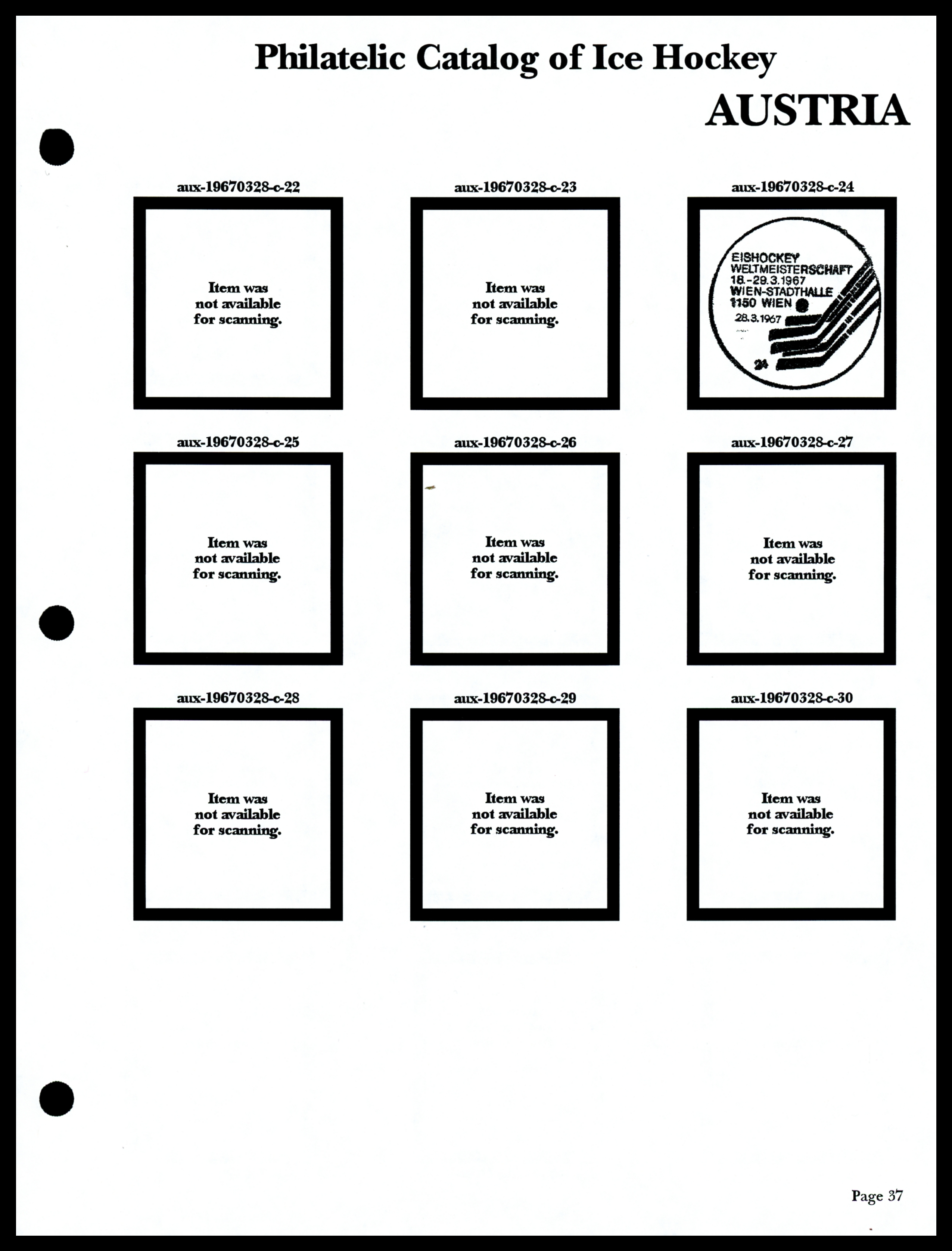 Philatelic Catalog of Ice Hockey

AUSTRIA

aux-19670328-c-22

Item was not available for scanning.

aux-19670328-c-23

Item was not available for scanning.

aux-19670328-c-24

EISHOCKEY WELTMEISTERSCHAFT 18.-29.3.1967 WIEN-STADTHALLE 1150 WIEN 28.3.1967 24

aux-19670328-c-25

Item was not available for scanning.

aux-19670328-c-26

Item was not available for scanning.

aux-19670328-c-27

Item was not available for scanning.

aux-19670328-c-28

Item was not available for scanning.

aux-19670328-c-29

Item was not available for scanning.

aux-19670328-c-30

Item was not available for scanning.

Page 37